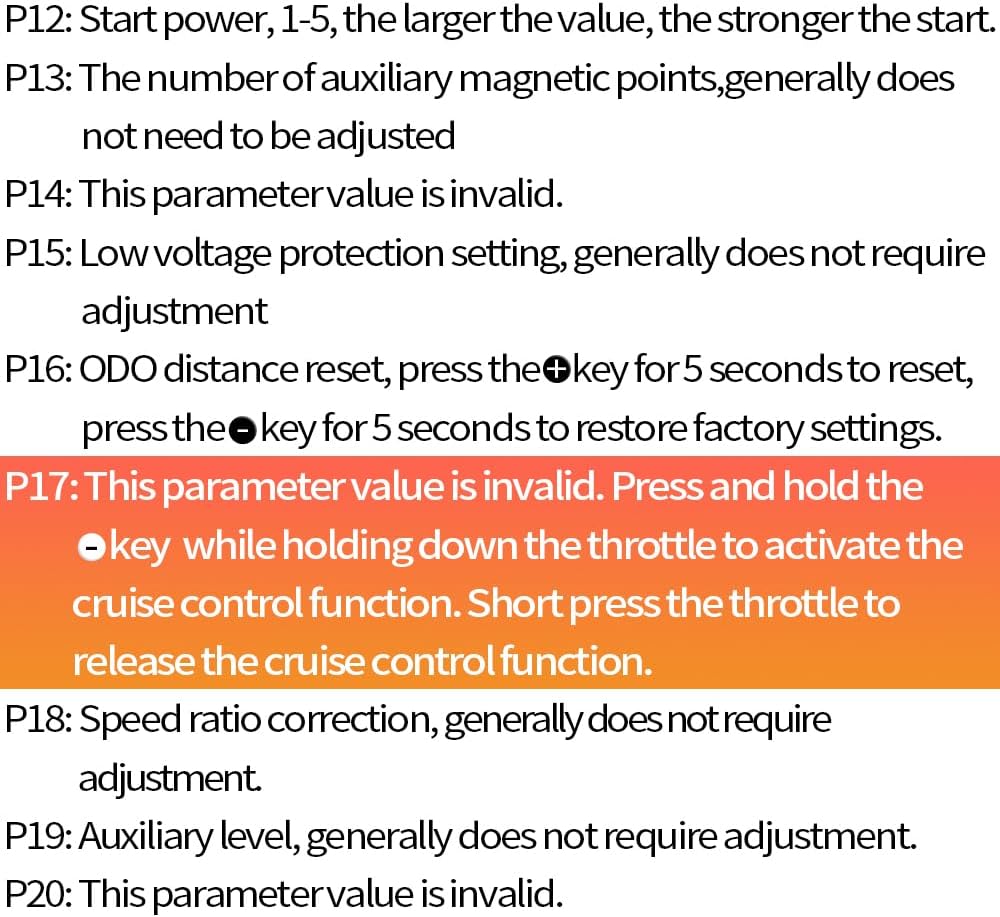 P12: Start power, 1-5, the larger the value, the stronger the start.
P13: The number of auxiliary magnetic points,generally does not need to be adjusted
P14: This parameter value is invalid.
P15: Low voltage protection setting, generally does not require adjustment
P16: ODO distance reset, press the + key for 5 seconds to reset, press the - key for 5 seconds to restore factory settings.
P17: This parameter value is invalid. Press and hold the - key while holding down the throttle to activate the cruise control function. Short press the throttle to release the cruise control function.
P18: Speed ratio correction, generally does not require adjustment.
P19: Auxiliary level, generally does not require adjustment.
P20: This parameter value is invalid.